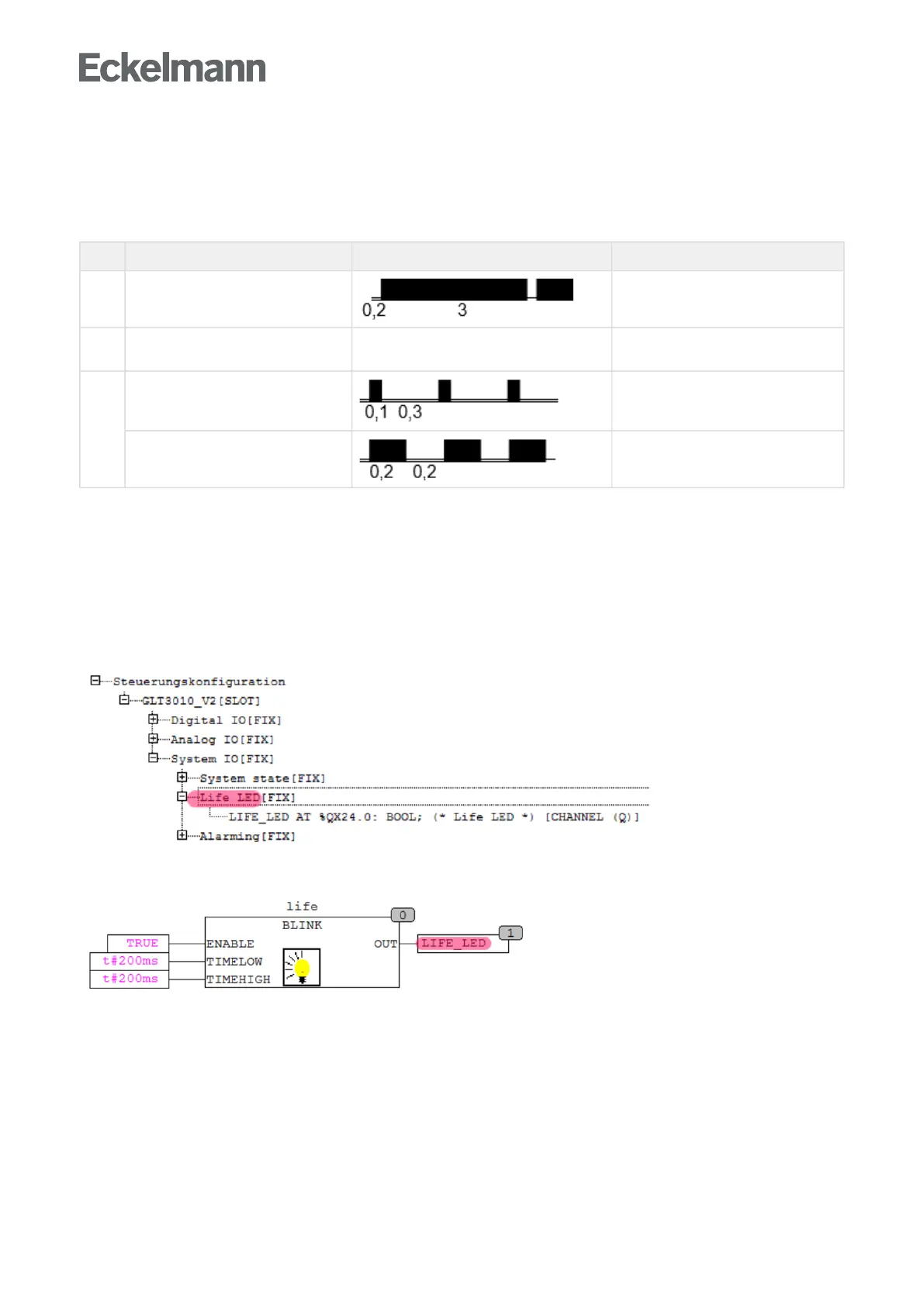 Eckelmann

0,2 3

0,1 0,3

0,2 0,2

Steuerungskonfiguration
GLT3010_V2[SLOT]
Digital IO[FIX]
Analog IO[FIX]
System IO[FIX]
System state[FIX]
Life LED[FIX]
LIFE_LED AT %QX24.0: BOOL; (* Life LED *) [CHANNEL (Q)]
Alarming[FIX]

life
BLINK
0
TRUE
t#200ms
t#200ms
ENABLE
TIMELOW
TIMEHIGH
OUT
LIFE_LED
1